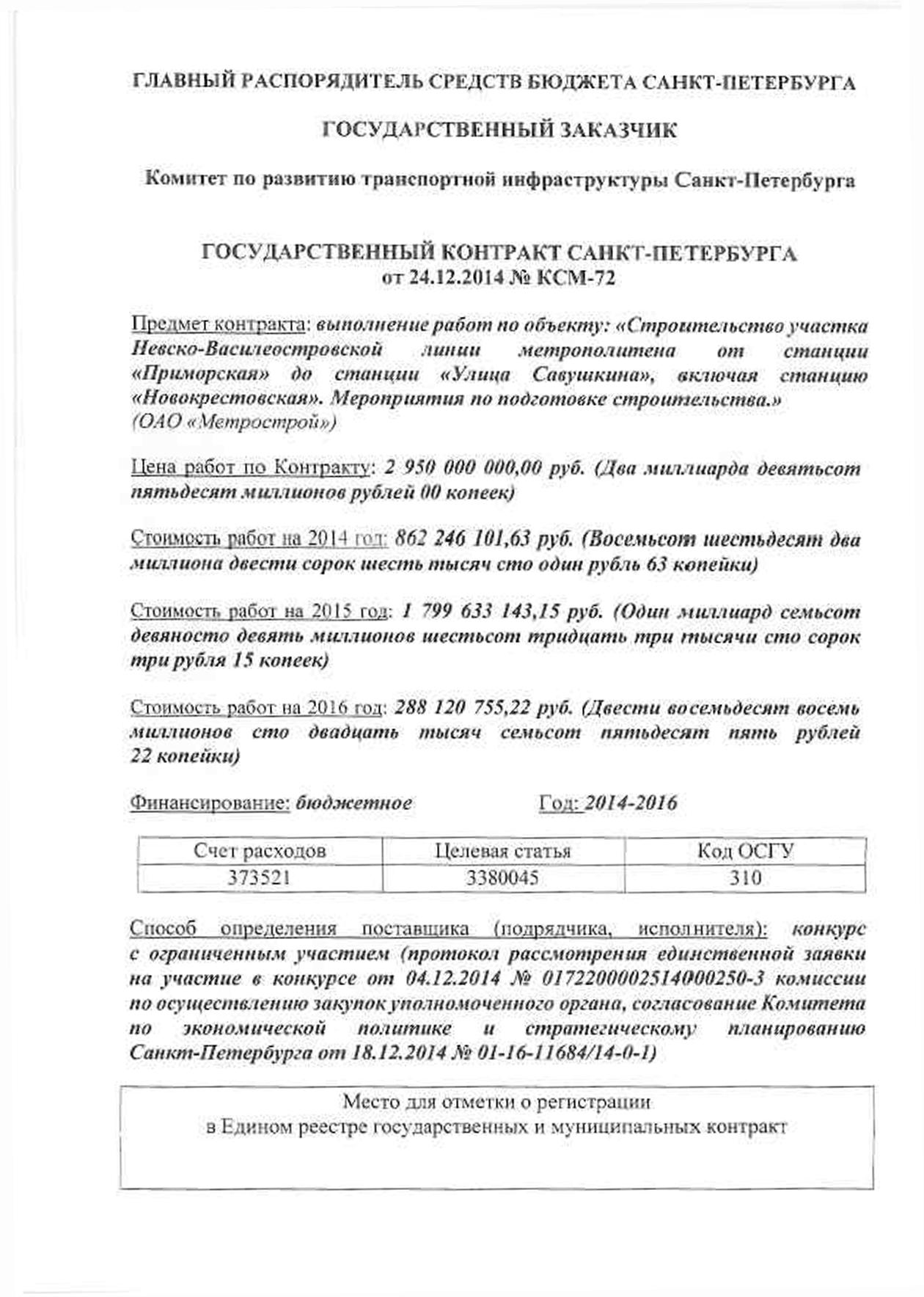 ГЛАВНЫЙ РАСПОРЯДИТЕЛЬ СРЕДСТВ БЮДЖЕТА САНКТ-ПЕТЕРБУРГА

ГОСУДАРСТВЕННЫЙ ЗАКАЗЧИК

Комитет по развитию транспортной инфраструктуры Санкт-Петербурга

ГОСУДАРСТВЕННЫЙ КОНТРАКТ САНКТ-ПЕТЕРБУРГА
от 24.12.2014 № КСМ-72

Предмет контракта: выполнение работ по объекту: «Строительство участка Невско-Василеостровской линии метрополитена от станции «Приморская» до станции «Улица Савушкина», включая станцию «Новокрестовская». Мероприятия по подготовке строительства.»
(ОАО «Метрострой»)

Цена работ по Контракту: 2 950 000 000,00 руб. (Два миллиарда девятьсот пятьдесят миллионов рублей 00 копеек)

Стоимость работ на 2014 год: 862 246 101,63 руб. (Восемьсот шестьдесят два миллиона двести сорок шесть тысяч сто один рубль 63 копейки)

Стоимость работ на 2015 год: 1 799 633 143,15 руб. (Один миллиард семьсот девяносто девять миллионов шестьсот тридцать три тысячи сто сорок три рубля 15 копеек)

Стоимость работ на 2016 год: 288 120 755,22 руб. (Двести восемьдесят восемь миллионов сто двадцать тысяч семьсот пятьдесят пять рублей 22 копейки)

Финансирование: бюджетное Год: 2014-2016

| Счет расходов | Целевая статья | Код ОСГУ |
|---|---|---|
| 373521 | 3380045 | 310 |

Способ определения поставщика (подрядчика, исполнителя): конкурс с ограниченным участием (протокол рассмотрения единственной заявки на участие в конкурсе от 04.12.2014 № 0172200002514000250-3 комиссии по осуществлению закупок уполномоченного органа, согласование Комитета по экономической политике и стратегическому планированию Санкт-Петербурга от 18.12.2014 № 01-16-11684/14-0-1)

Место для отметки о регистрации
в Едином реестре государственных и муниципальных контракт